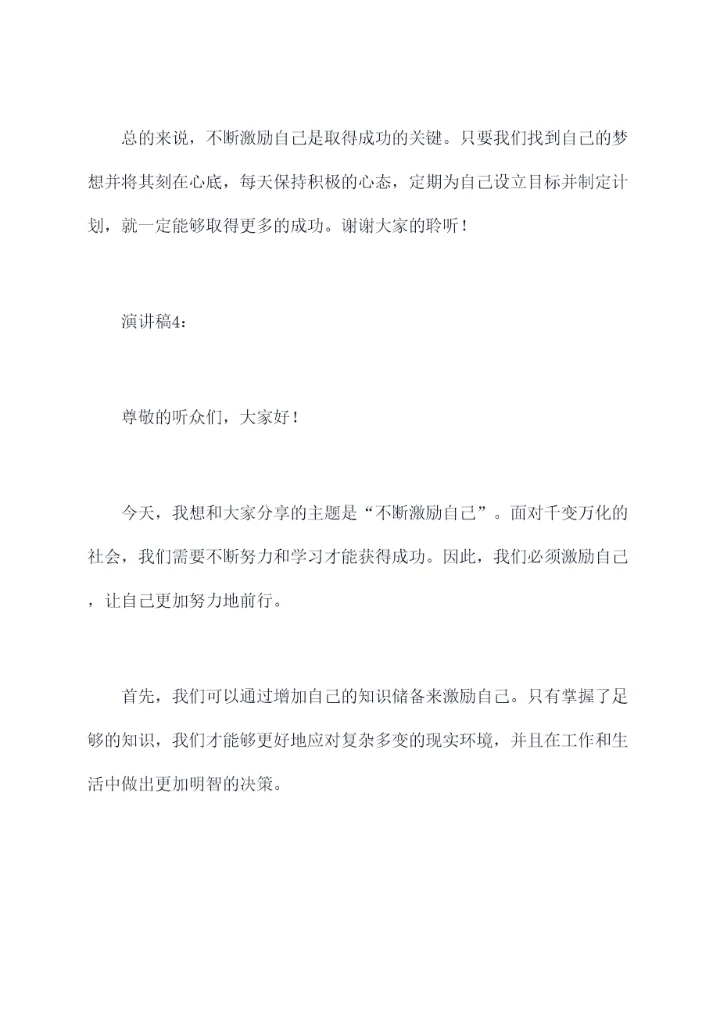 总的来说，不断激励自己是取得成功的关键。只要我们找到自己的梦想并将其刻在心底，每天保持积极的心态，定期为自己设立目标并制定计划，就一定能够取得更多的成功。谢谢大家的聆听！

演讲稿4：

尊敬的听众们，大家好！

今天，我想和大家分享的主题是“不断激励自己”。面对千变万化的社会，我们需要不断努力和学习才能获得成功。因此，我们必须激励自己，让自己更加努力地前行。

首先，我们可以通过增加自己的知识储备来激励自己。只有掌握了足够的知识，我们才能够更好地应对复杂多变的现实环境，并且在工作和生活中做出更加明智的决策。